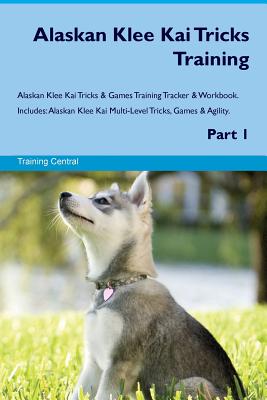 Alaskan Klee Kai Tricks Training

Alaskan Klee Kai Tricks & Games Training Tracker & Workbook. Includes: Alaskan Klee Kai Multi-Level Tricks, Games & Agility.

Part 1

Training Central